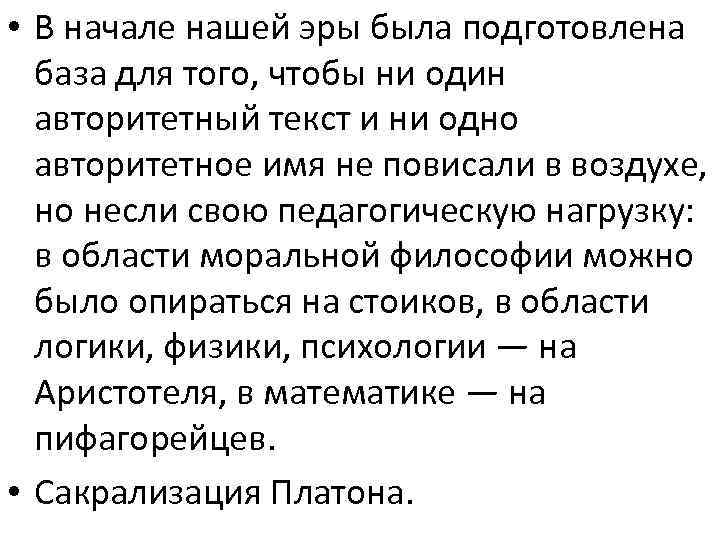 • В начале нашей эры была подготовлена база для того, чтобы ни один авторитетный текст и ни одно авторитетное имя не повисали в воздухе, но несли свою педагогическую нагрузку: в области моральной философии можно было опираться на стоиков, в области логики, физики, психологии — на Аристотеля, в математике — на пифагорейцев.

• Сакрализация Платона.